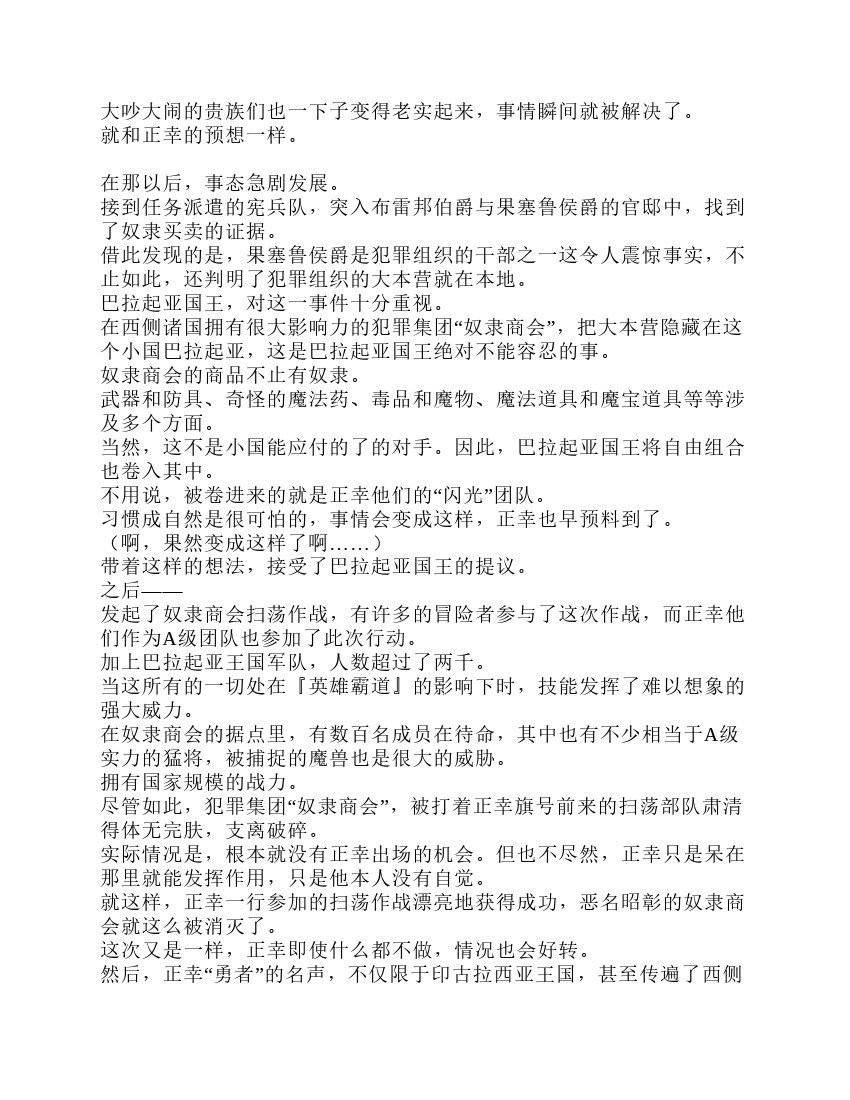 大吵大闹的贵族们也一下子变得老实起来，事情瞬间就被解决了。
就和正幸的预想一样。

在那以后，事态急剧发展。
接到任务派遣的宪兵队，突入布雷邦伯爵与果塞鲁侯爵的官邸中，找到了奴隶买卖的证据。
借此发现的是，果塞鲁侯爵是犯罪组织的干部之一这令人震惊事实，不止如此，还判明了犯罪组织的大本营就在本地。
巴拉起亚国王，对这一事件十分重视。
在西侧诸国拥有很大影响力的犯罪集团“奴隶商会”，把大本营隐藏在这个小国巴拉起亚，这是巴拉起亚国王绝对不能容忍的事。
奴隶商会的商品不止有奴隶。
武器和防具、奇怪的魔法药、毒品和魔物、魔法道具和魔宝道具等等涉及多个方面。
当然，这不是小国能应付的了的对手。因此，巴拉起亚国王将自由组合也卷入其中。
不用说，被卷进来的就是正幸他们的“闪光”团队。
习惯成自然是很可怕的，事情会变成这样，正幸也早预料到了。
（啊，果然变成这样了啊……）
带着这样的想法，接受了巴拉起亚国王的提议。
之后——
发起了奴隶商会扫荡作战，有许多的冒险者参与了这次作战，而正幸他们作为A级团队也参加了此次行动。
加上巴拉起亚王国军队，人数超过了两千。
当这所有的一切处在『英雄霸道』的影响下时，技能发挥了难以想象的强大威力。
在奴隶商会的据点里，有数百名成员在待命，其中也有不少相当于A级实力的猛将，被捕捉的魔兽也是很大的威胁。
拥有国家规模的战力。
尽管如此，犯罪集团“奴隶商会”，被打着正幸旗号前来的扫荡部队肃清得体无完肤，支离破碎。
实际情况是，根本就没有正幸出场的机会。但也不尽然，正幸只是呆在那里就能发挥作用，只是他本人没有自觉。
就这样，正幸一行参加的扫荡作战漂亮地获得成功，恶名昭彰的奴隶商会就这么被消灭了。
这次又是一样，正幸即使什么都不做，情况也会好转。
然后，正幸“勇者”的名声，不仅限于印古拉西亚王国，甚至传遍了西侧